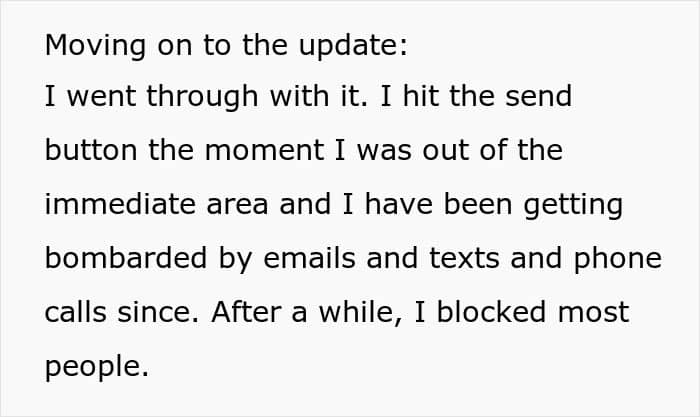 Moving on to the update:
I went through with it. I hit the send button the moment I was out of the immediate area and I have been getting bombarded by emails and texts and phone calls since. After a while, I blocked most people.